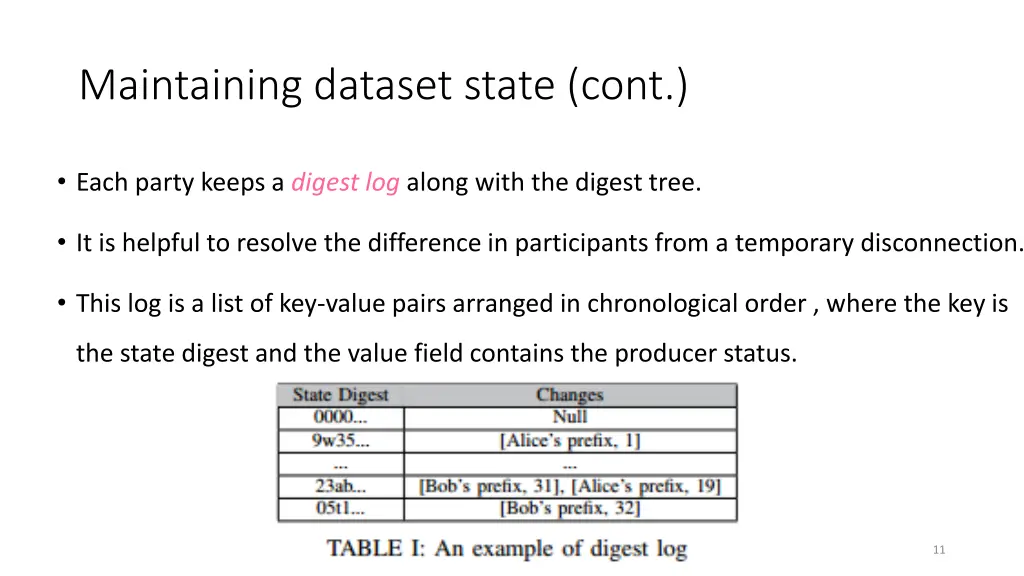 Maintaining dataset state (cont.)

• Each party keeps a digest log along with the digest tree.

• It is helpful to resolve the difference in participants from a temporary disconnection.

• This log is a list of key-value pairs arranged in chronological order , where the key is the state digest and the value field contains the producer status.

| State Digest | Changes |
|---|---|
| 0000... | Null |
| 9w35... | [Alice's prefix, 1] |
| ... | ... |
| 23ab... | [Bob's prefix, 31], [Alice's prefix, 19] |
| 05t1... | [Bob's prefix, 32] |

TABLE I: An example of digest log

11